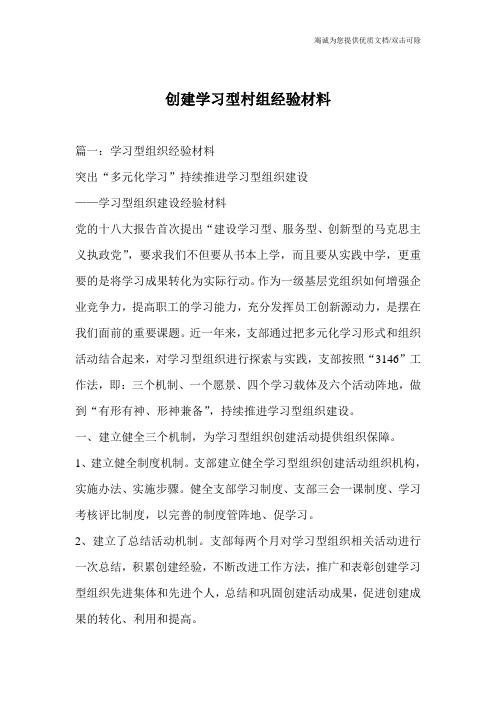 竭诚为您提供优质文档/双击可除

创建学习型村组经验材料

篇一：学习型组织经验材料

突出“多元化学习”持续推进学习型组织建设

——学习型组织建设经验材料

党的十八大报告首次提出“建设学习型、服务型、创新型的马克思主义执政党”，要求我们不但要从书本上学，而且要从实践中学，更重要的是将学习成果转化为实际行动。作为一级基层党组织如何增强企业竞争力，提高职工的学习能力，充分发挥员工创新源动力，是摆在我们面前的重要课题。近一年来，支部通过把多元化学习形式和组织活动结合起来，对学习型组织进行探索与实践，支部按照“3146”工作法，即：三个机制、一个愿景、四个学习载体及六个活动阵地，做到“有形有神、形神兼备”，持续推进学习型组织建设。

一、建立健全三个机制，为学习型组织创建活动提供组织保障。

1、建立健全制度机制。支部建立健全学习型组织创建活动组织机构，实施办法、实施步骤。健全支部学习制度、支部三会一课制度、学习考核评比制度，以完善的制度管阵地、促学习。

2、建立了总结活动机制。支部每两个月对学习型组织相关活动进行一次总结，积累创建经验，不断改进工作方法，推广和表彰创建学习型组织先进集体和先进个人，总结和巩固创建活动成果，促进创建成果的转化、利用和提高。